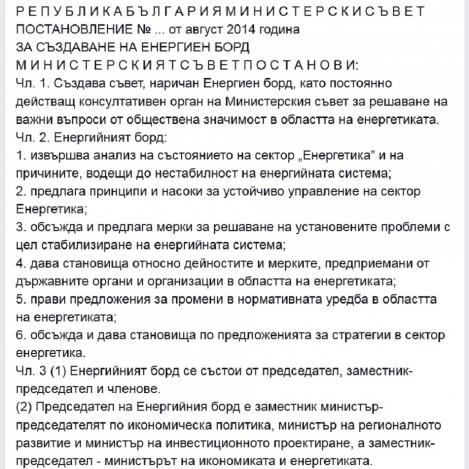 Р Е П У Б Л И К А Б Ъ Л Г А Р И Я М И Н И С Т Е Р С К И С Ъ В Е Т
ПОСТАНОВЛЕНИЕ № ... от август 2014 година
ЗА СЪЗДАВАНЕ НА ЕНЕРГИЕН БОРД
М И Н И С Т Е Р С К И Я Т С Ъ В Е Т П О С Т А Н О В И:
Чл. 1. Създава съвет, наричан Енергиен борд, като постоянно действащ консултативен орган на Министерския съвет за решаване на важни въпроси от обществена значимост в областта на енергетиката.
Чл. 2. Енергийният борд:
1. извършва анализ на състоянието на сектор „Енергетика" и на причините, водещи до нестабилност на енергийната система;
2. предлага принципи и насоки за устойчиво управление на сектор Енергетика;
3. обсъжда и предлага мерки за решаване на установените проблеми с цел стабилизиране на енергийната система;
4. дава становища относно дейностите и мерките, предприемани от държавните органи и организации в областта на енергетиката;
5. прави предложения за промени в нормативната уредба в областта на енергетиката;
6. обсъжда и дава становища по предложенията за стратегии в сектор енергетика.
Чл. 3 (1) Енергийният борд се състои от председател, заместник-председател и членове.
(2) Председател на Енергийния борд е заместник министър-председателят по икономическа политика, министър на регионалното развитие и министър на инвестиционното проектиране, а заместник-председател - министърът на икономиката и енергетиката.